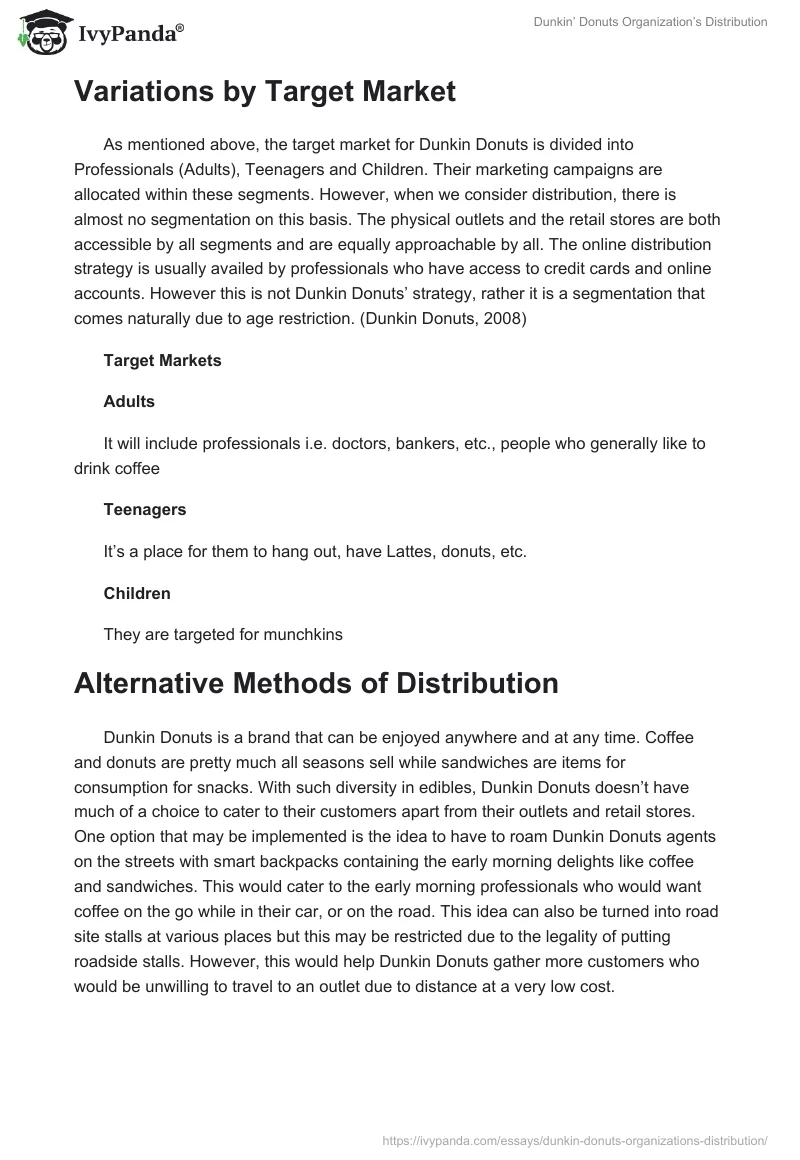 IvyPanda®

Dunkin' Donuts Organization's Distribution

Variations by Target Market

As mentioned above, the target market for Dunkin Donuts is divided into Professionals (Adults), Teenagers and Children. Their marketing campaigns are allocated within these segments. However, when we consider distribution, there is almost no segmentation on this basis. The physical outlets and the retail stores are both accessible by all segments and are equally approachable by all. The online distribution strategy is usually availed by professionals who have access to credit cards and online accounts. However this is not Dunkin Donuts' strategy, rather it is a segmentation that comes naturally due to age restriction. (Dunkin Donuts, 2008)

Target Markets

Adults

It will include professionals i.e. doctors, bankers, etc., people who generally like to drink coffee

Teenagers

It's a place for them to hang out, have Lattes, donuts, etc.

Children

They are targeted for munchkins

Alternative Methods of Distribution

Dunkin Donuts is a brand that can be enjoyed anywhere and at any time. Coffee and donuts are pretty much all seasons sell while sandwiches are items for consumption for snacks. With such diversity in edibles, Dunkin Donuts doesn't have much of a choice to cater to their customers apart from their outlets and retail stores. One option that may be implemented is the idea to have to roam Dunkin Donuts agents on the streets with smart backpacks containing the early morning delights like coffee and sandwiches. This would cater to the early morning professionals who would want coffee on the go while in their car, or on the road. This idea can also be turned into road site stalls at various places but this may be restricted due to the legality of putting roadside stalls. However, this would help Dunkin Donuts gather more customers who would be unwilling to travel to an outlet due to distance at a very low cost.

https://ivypanda.com/essays/dunkin-donuts-organizations-distribution/